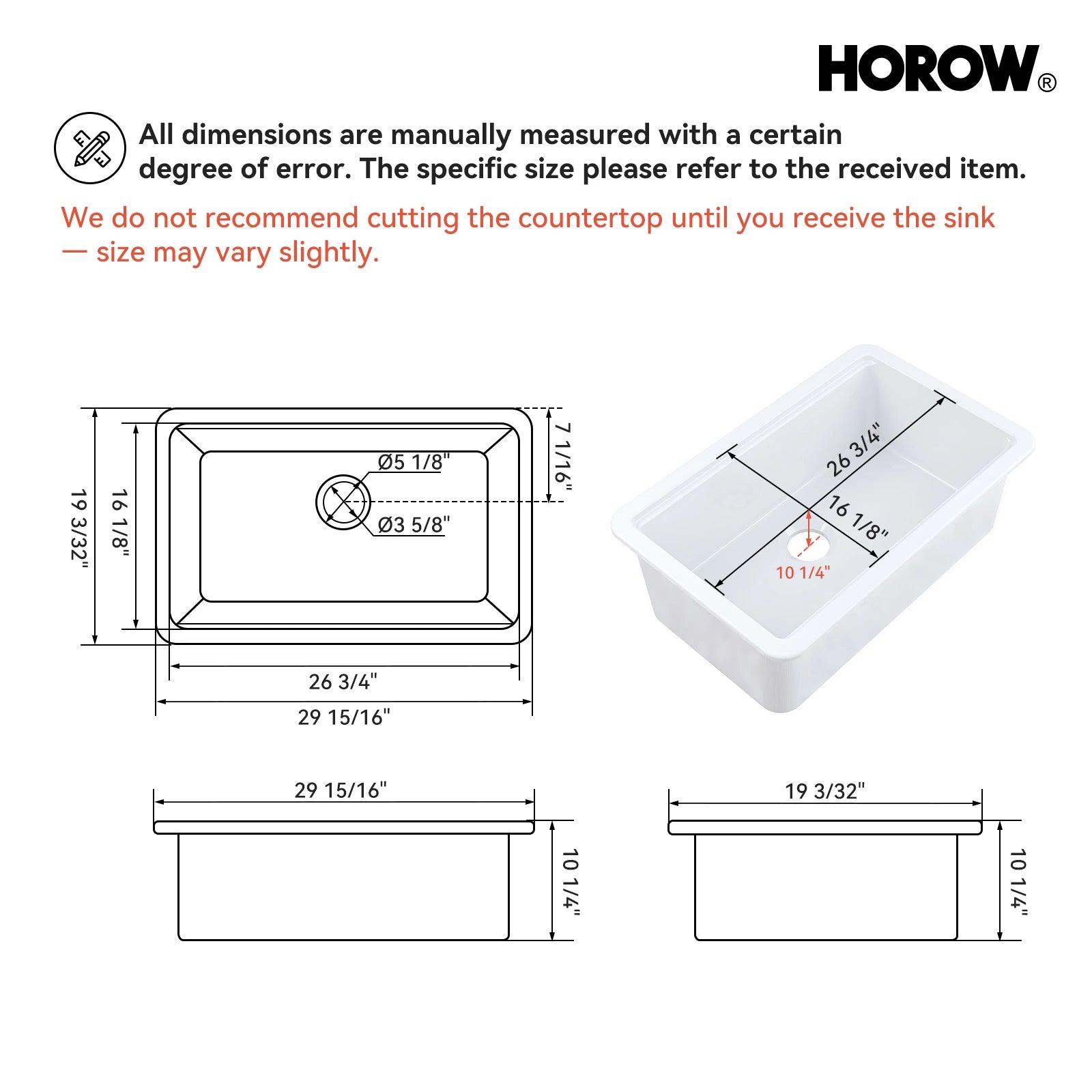 HOROW®

All dimensions are manually measured with a certain degree of error. The specific size please refer to the received item.

We do not recommend cutting the countertop until you receive the sink — size may vary slightly.

19 3/32"
16 1/8"
Ø5 1/8"
Ø3 5/8"
7 1/16"
26 3/4"
29 15/16"

26 3/4"
16 1/8"
10 1/4"

29 15/16"
10 1/4"

19 3/32"
10 1/4"